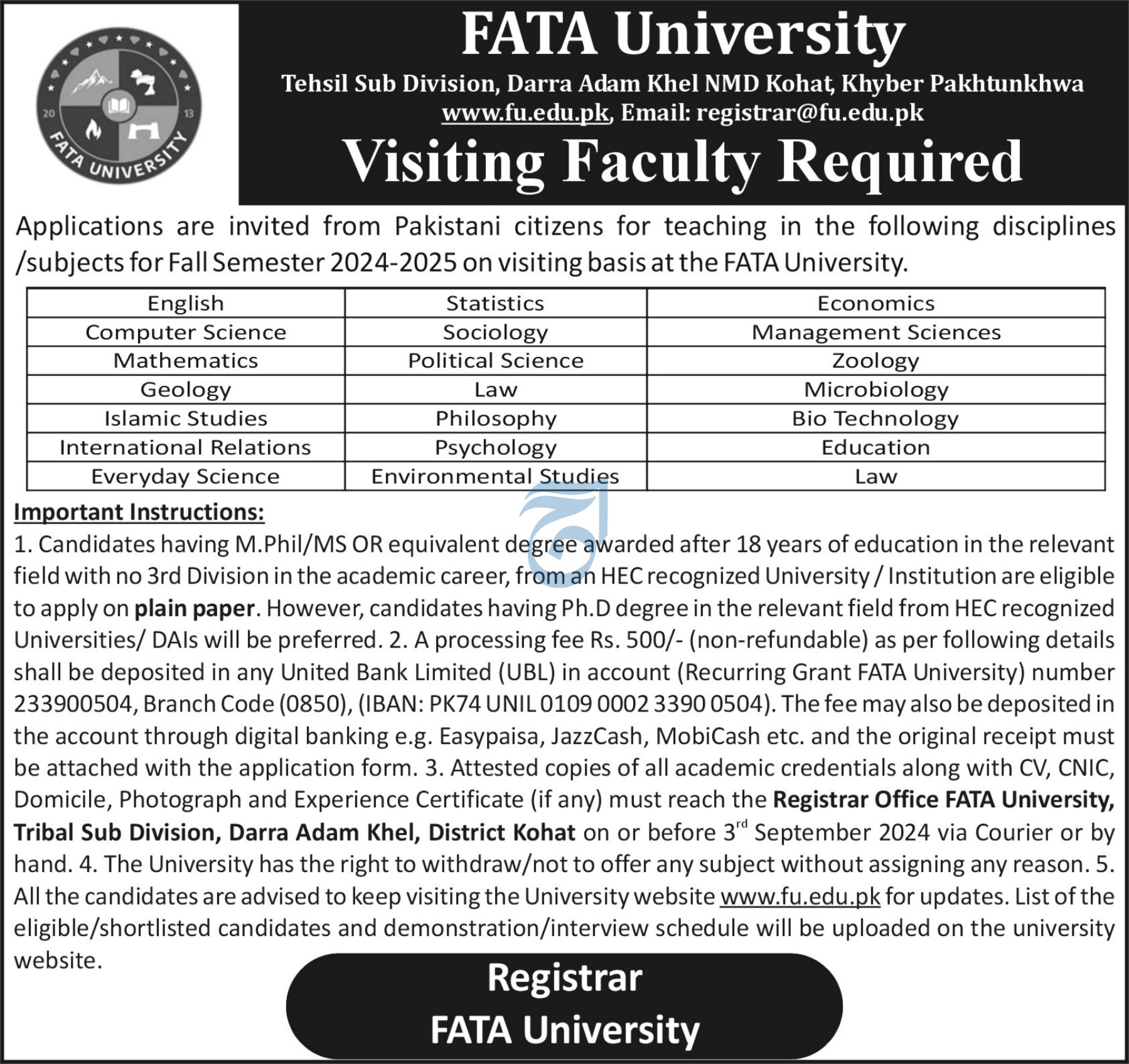 20 13 FATA UNIVERSITY

FATA University

Tehsil Sub Division, Darra Adam Khel NMD Kohat, Khyber Pakhtunkhwa
www.fu.edu.pk, Email: registrar@fu.edu.pk

Visiting Faculty Required

Applications are invited from Pakistani citizens for teaching in the following disciplines /subjects for Fall Semester 2024-2025 on visiting basis at the FATA University.

| English | Statistics | Economics |
|---|---|---|
| Computer Science | Sociology | Management Sciences |
| Mathematics | Political Science | Zoology |
| Geology | Law | Microbiology |
| Islamic Studies | Philosophy | Bio Technology |
| International Relations | Psychology | Education |
| Everyday Science | Environmental Studies | Law |

Important Instructions:
1. Candidates having M.Phil/MS OR equivalent degree awarded after 18 years of education in the relevant field with no 3rd Division in the academic career, from an HEC recognized University / Institution are eligible to apply on plain paper. However, candidates having Ph.D degree in the relevant field from HEC recognized Universities/ DAIs will be preferred. 2. A processing fee Rs. 500/- (non-refundable) as per following details shall be deposited in any United Bank Limited (UBL) in account (Recurring Grant FATA University) number 233900504, Branch Code (0850), (IBAN: PK74 UNIL 0109 0002 3390 0504). The fee may also be deposited in the account through digital banking e.g. Easypaisa, JazzCash, MobiCash etc. and the original receipt must be attached with the application form. 3. Attested copies of all academic credentials along with CV, CNIC, Domicile, Photograph and Experience Certificate (if any) must reach the Registrar Office FATA University, Tribal Sub Division, Darra Adam Khel, District Kohat on or before 3$^{rd}$ September 2024 via Courier or by hand. 4. The University has the right to withdraw/not to offer any subject without assigning any reason. 5. All the candidates are advised to keep visiting the University website www.fu.edu.pk for updates. List of the eligible/shortlisted candidates and demonstration/interview schedule will be uploaded on the university website.

Registrar
FATA University